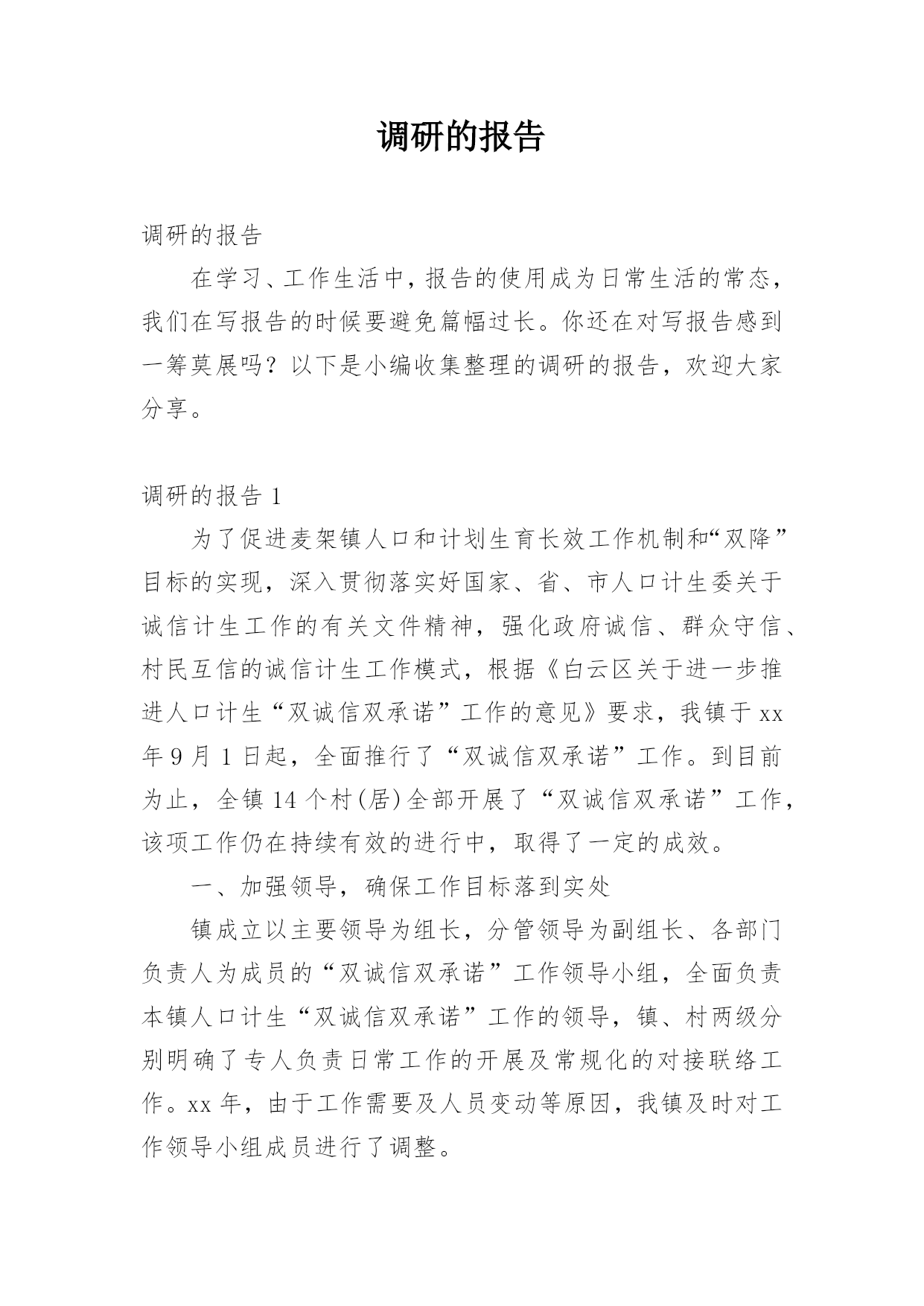 调研的报告

调研的报告

在学习、工作生活中，报告的使用成为日常生活的常态，我们在写报告的时候要避免篇幅过长。你还在对写报告感到一筹莫展吗？以下是小编收集整理的调研的报告，欢迎大家分享。

调研的报告 1

为了促进麦架镇人口和计划生育长效工作机制和“双降”目标的实现，深入贯彻落实好国家、省、市人口计生委关于诚信计生工作的有关文件精神，强化政府诚信、群众守信、村民互信的诚信计生工作模式，根据《白云区关于进一步推进人口计生“双诚信双承诺”工作的意见》要求，我镇于 xx 年 9 月 1 日起，全面推行了“双诚信双承诺”工作。到目前为止，全镇 14 个村(居)全部开展了“双诚信双承诺”工作，该项工作仍在持续有效的进行中，取得了一定的成效。

一、加强领导，确保工作目标落到实处

镇成立以主要领导为组长，分管领导为副组长、各部门负责人为成员的“双诚信双承诺”工作领导小组，全面负责本镇人口计生“双诚信双承诺”工作的领导，镇、村两级分别明确了专人负责日常工作的开展及常规化的对接联络工作。xx 年，由于工作需要及人员变动等原因，我镇及时对工作领导小组成员进行了调整。